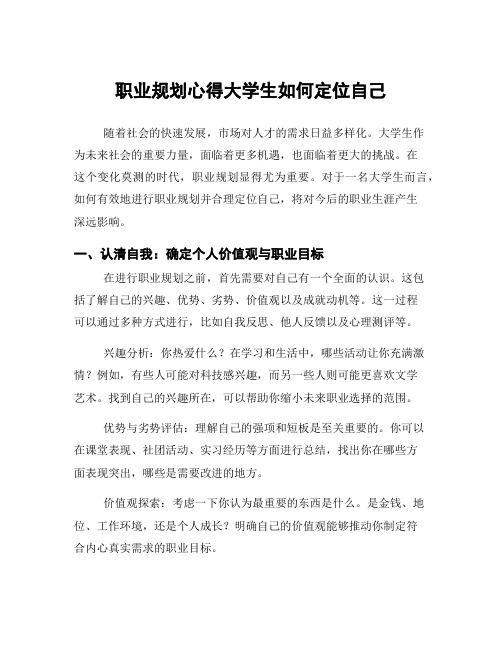 职业规划心得大学生如何定位自己

随着社会的快速发展，市场对人才的需求日益多样化。大学生作为未来社会的重要力量，面临着更多机遇，也面临着更大的挑战。在这个变化莫测的时代，职业规划显得尤为重要。对于一名大学生而言，如何有效地进行职业规划并合理定位自己，将对今后的职业生涯产生深远影响。

一、认清自我：确定个人价值观与职业目标

在进行职业规划之前，首先需要对自己有一个全面的认识。这包括了解自己的兴趣、优势、劣势、价值观以及成就动机等。这一过程可以通过多种方式进行，比如自我反思、他人反馈以及心理测评等。

兴趣分析：你热爱什么？在学习和生活中，哪些活动让你充满激情？例如，有些人可能对科技感兴趣，而另一些人则可能更喜欢文学艺术。找到自己的兴趣所在，可以帮助你缩小未来职业选择的范围。

优势与劣势评估：理解自己的强项和短板是至关重要的。你可以在课堂表现、社团活动、实习经历等方面进行总结，找出你在哪些方面表现突出，哪些是需要改进的地方。

价值观探索：考虑一下你认为最重要的东西是什么。是金钱、地位、工作环境，还是个人成长？明确自己的价值观能够推动你制定符合内心真实需求的职业目标。